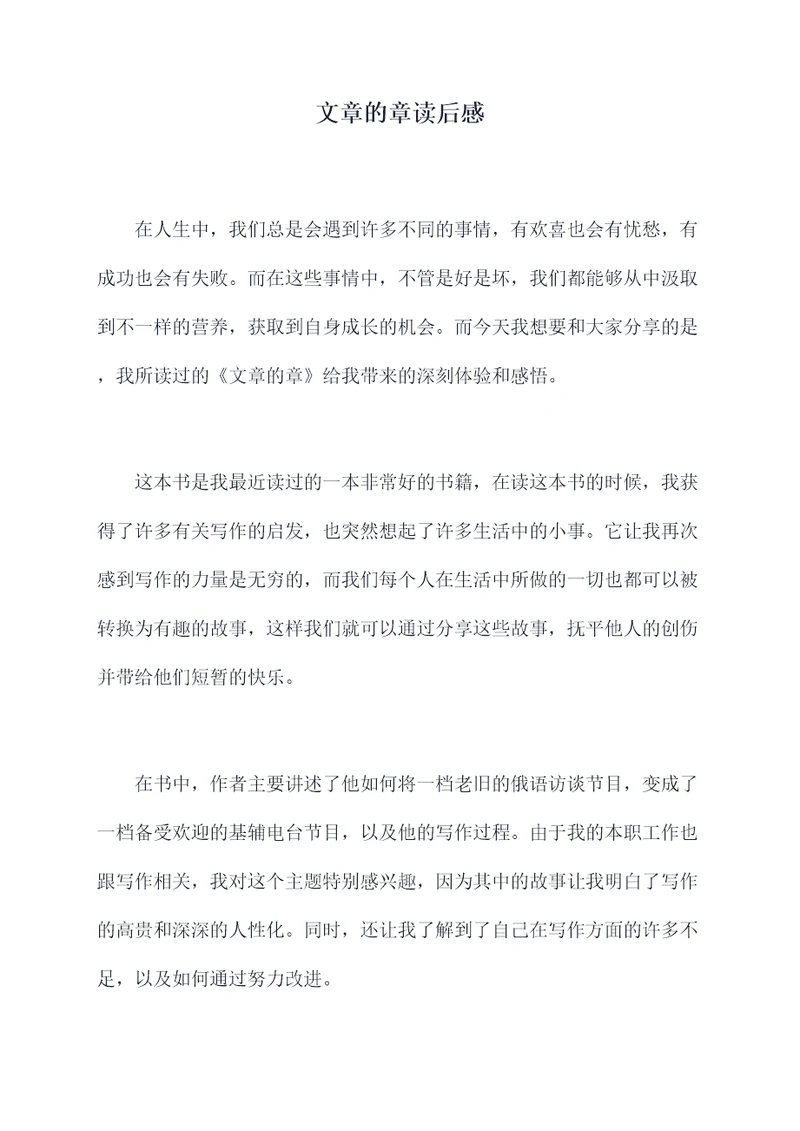 文章的章读后感

在人生中，我们总是会遇到许多不同的事情，有欢喜也会有忧愁，有成功也会有失败。而在这些事情中，不管是好是坏，我们都能够从中汲取到不一样的营养，获取到自身成长的机会。而今天我想要和大家分享的是，我所读过的《文章的章》给我带来的深刻体验和感悟。

这本书是我最近读过的一本非常好的书籍，在读这本书的时候，我获得了许多有关写作的启发，也突然想起了许多生活中的小事。它让我再次感到写作的力量是无穷的，而我们每个人在生活中所做的一切也都可以被转换为有趣的故事，这样我们就可以通过分享这些故事，抚平他人的创伤并带给他们短暂的快乐。

在书中，作者主要讲述了他如何将一档老旧的俄语访谈节目，变成了一档备受欢迎的基辅电台节目，以及他的写作过程。由于我的本职工作也跟写作相关，我对这个主题特别感兴趣，因为其中的故事让我明白了写作的高贵和深深的人性化。同时，还让我了解到了自己在写作方面的许多不足，以及如何通过努力改进。